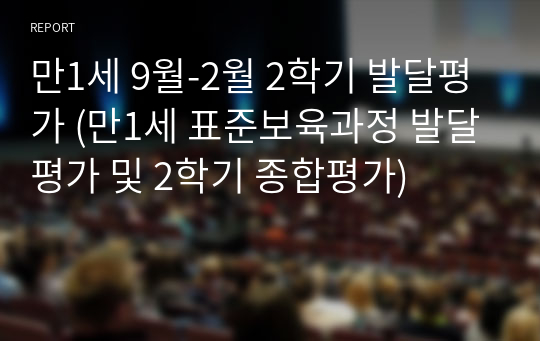 REPORT

만1세 9월-2월 2학기 발달평가 (만1세 표준보육과정 발달평가 및 2학기 종합평가)